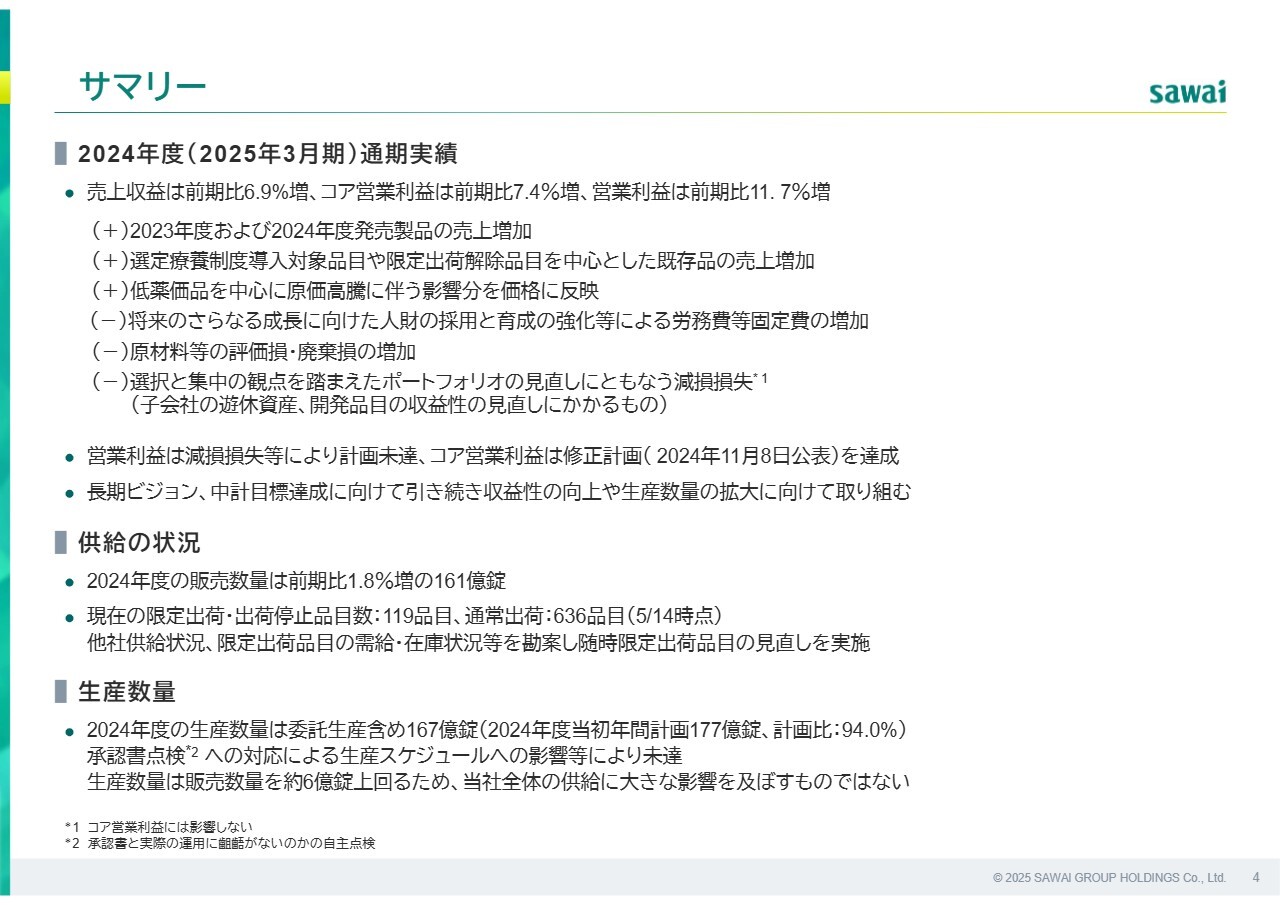 サマリー

sawai

2024年度（2025年3月期）通期実績

● 売上収益は前期比6.9%増、コア営業利益は前期比7.4%増、営業利益は前期比11. 7%増

（＋）2023年度および2024年度発売製品の売上増加
（＋）選定療養制度導入対象品目や限定出荷解除品目を中心とした既存品の売上増加
（＋）低薬価品を中心に原価高騰に伴う影響分を価格に反映
（－）将来のさらなる成長に向けた人財の採用と育成の強化等による労務費等固定費の増加
（－）原材料等の評価損・廃棄損の増加
（－）選択と集中の観点を踏まえたポートフォリオの見直しにともなう減損損失$^{*1}$
（子会社の遊休資産、開発品目の収益性の見直しにかかるもの）

● 営業利益は減損損失等により計画未達、コア営業利益は修正計画（ 2024年11月8日公表）を達成

● 長期ビジョン、中計目標達成に向けて引き続き収益性の向上や生産数量の拡大に向けて取り組む

供給の状況

● 2024年度の販売数量は前期比1.8%増の161億錠

● 現在の限定出荷・出荷停止品目数：119品目、通常出荷：636品目（5/14時点）
他社供給状況、限定出荷品目の需給・在庫状況等を勘案し随時限定出荷品目の見直しを実施

生産数量

● 2024年度の生産数量は委託生産含め167億錠（2024年度当初年間計画177億錠、計画比：94.0%）
承認書点検$^{*2}$ への対応による生産スケジュールへの影響等により未達
生産数量は販売数量を約6億錠上回るため、当社全体の供給に大きな影響を及ぼすものではない

*1 コア営業利益には影響しない
*2 承認書と実際の運用に齟齬がないのかの自主点検

© 2025 SAWAI GROUP HOLDINGS Co., Ltd. 4